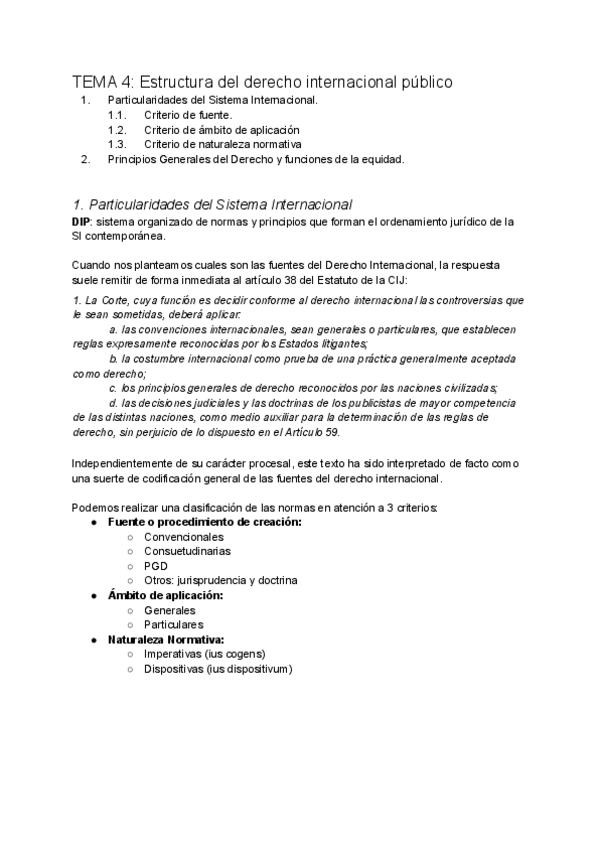 TEMA 4: Estructura del derecho internacional público
1. Particularidades del Sistema Internacional.
1.1. Criterio de fuente.
1.2. Criterio de ámbito de aplicación
1.3. Criterio de naturaleza normativa
2. Principios Generales del Derecho y funciones de la equidad.

1. Particularidades del Sistema Internacional
DIP: sistema organizado de normas y principios que forman el ordenamiento jurídico de la SI contemporánea.

Cuando nos planteamos cuales son las fuentes del Derecho Internacional, la respuesta suele remitir de forma inmediata al artículo 38 del Estatuto de la CIJ:

1. La Corte, cuya función es decidir conforme al derecho internacional las controversias que le sean sometidas, deberá aplicar:
a. las convenciones internacionales, sean generales o particulares, que establecen reglas expresamente reconocidas por los Estados litigantes;
b. la costumbre internacional como prueba de una práctica generalmente aceptada como derecho;
c. los principios generales de derecho reconocidos por las naciones civilizadas;
d. las decisiones judiciales y las doctrinas de los publicistas de mayor competencia de las distintas naciones, como medio auxiliar para la determinación de las reglas de derecho, sin perjuicio de lo dispuesto en el Artículo 59.

Independientemente de su carácter procesal, este texto ha sido interpretado de facto como una suerte de codificación general de las fuentes del derecho internacional.

Podemos realizar una clasificación de las normas en atención a 3 criterios:
● Fuente o procedimiento de creación:
○ Convencionales
○ Consuetudinarias
○ PGD
○ Otros: jurisprudencia y doctrina
● Ámbito de aplicación:
○ Generales
○ Particulares
● Naturaleza Normativa:
○ Imperativas (ius cogens)
○ Dispositivas (ius dispositivum)